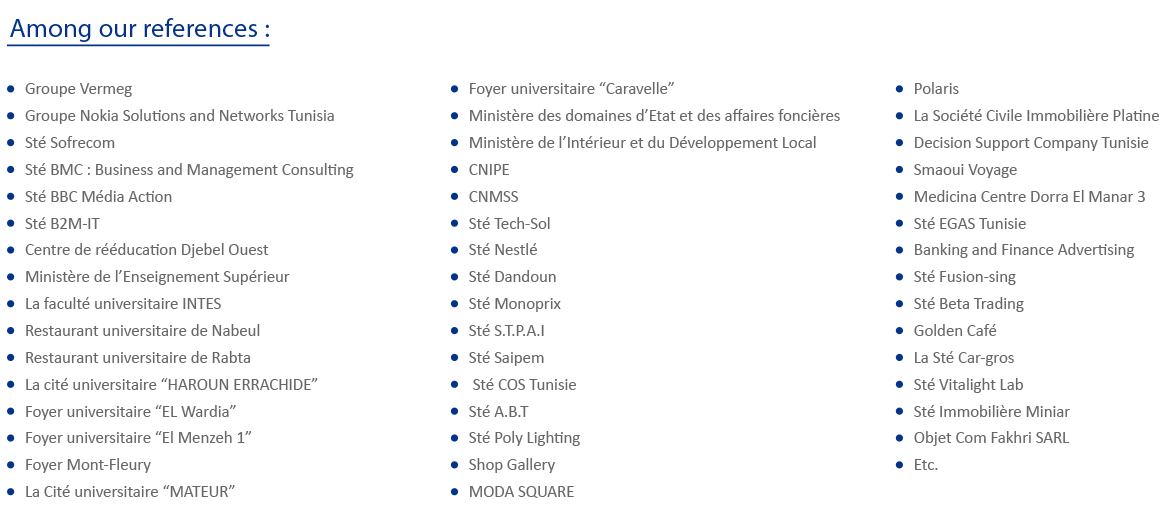 Among our references :

• Groupe Vermeg
• Groupe Nokia Solutions and Networks Tunisia
• Sté Sofrecom
• Sté BMC : Business and Management Consulting
• Sté BBC Média Action
• Sté B2M-IT
• Centre de rééducation Djebel Ouest
• Ministère de l'Enseignement Supérieur
• La faculté universitaire INTES
• Restaurant universitaire de Nabeul
• Restaurant universitaire de Rabta
• La cité universitaire "HAROUN ERRACHIDE"
• Foyer universitaire "EL Wardia"
• Foyer universitaire "El Menzeh 1"
• Foyer Mont-Fleury
• La Cité universitaire "MATEUR"

• Foyer universitaire "Caravelle"
• Ministère des domaines d'Etat et des affaires foncières
• Ministère de l'Intérieur et du Développement Local
• CNIPE
• CNMSS
• Sté Tech-Sol
• Sté Nestlé
• Sté Dandoun
• Sté Monoprix
• Sté S.T.P.A.I
• Sté Saipem
• Sté COS Tunisie
• Sté A.B.T
• Sté Poly Lighting
• Shop Gallery
• MODA SQUARE

• Polaris
• La Société Civile Immobilière Platine
• Decision Support Company Tunisie
• Smaoui Voyage
• Medicina Centre Dorra El Manar 3
• Sté EGAS Tunisie
• Banking and Finance Advertising
• Sté Fusion-sing
• Sté Beta Trading
• Golden Café
• La Sté Car-gros
• Sté Vitalight Lab
• Sté Immobilière Miniar
• Objet Com Fakhri SARL
• Etc.